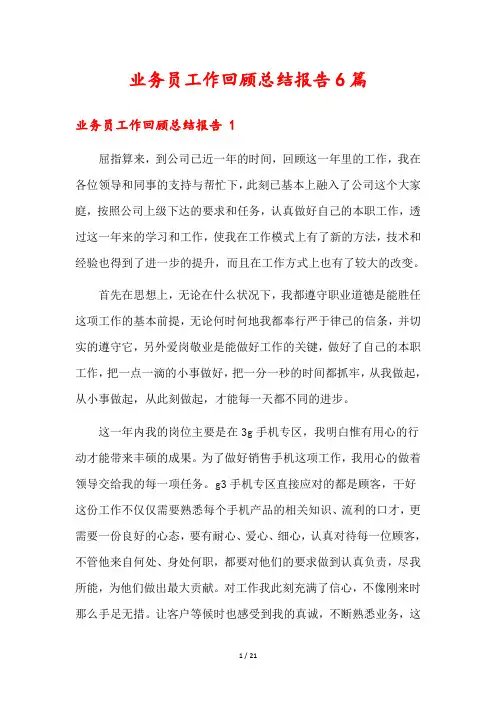 业务员工作回顾总结报告6篇

业务员工作回顾总结报告 1

屈指算来，到公司已近一年的时间，回顾这一年里的工作，我在各位领导和同事的支持与帮忙下，此刻已基本上融入了公司这个大家庭，按照公司上级下达的要求和任务，认真做好自己的本职工作，透过这一年来的学习和工作，使我在工作模式上有了新的方法，技术和经验也得到了进一步的提升，而且在工作方式上也有了较大的改变。

首先在思想上，无论在什么状况下，我都遵守职业道德是能胜任这项工作的基本前提，无论何时何地我都奉行严于律己的信条，并切实的遵守它，另外爱岗敬业是能做好工作的关键，做好了自己的本职工作，把一点一滴的小事做好，把一分一秒的时间都抓牢，从我做起，从小事做起，从此刻做起，才能每一天都不同的进步。

这一年内我的岗位主要是在3g手机专区，我明白惟有用心的行动才能带来丰硕的成果。为了做好销售手机这项工作，我用心的做着领导交给我的每一项任务。g3手机专区直接应对的都是顾客，干好这份工作不仅仅需要熟悉每个手机产品的相关知识、流利的口才，更需要一份良好的心态，要有耐心、爱心、细心，认真对待每一位顾客，不管他来自何处、身处何职，都要对他们的要求做到认真负责，尽我所能，为他们做出最大贡献。对工作我此刻充满了信心，不像刚来时那么手足无措。让客户等候时也感受到我的真诚，不断熟悉业务，这

1 / 21